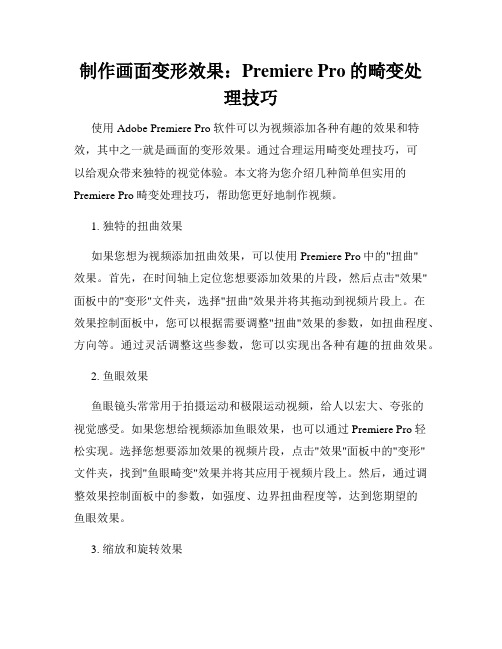 制作画面变形效果：Premiere Pro 的畸变处理技巧

使用 Adobe Premiere Pro 软件可以为视频添加各种有趣的效果和特效，其中之一就是画面的变形效果。通过合理运用畸变处理技巧，可以给观众带来独特的视觉体验。本文将为您介绍几种简单但实用的 Premiere Pro 畸变处理技巧，帮助您更好地制作视频。

1. 独特的扭曲效果

如果您想为视频添加扭曲效果，可以使用 Premiere Pro 中的"扭曲"效果。首先，在时间轴上定位您想要添加效果的片段，然后点击"效果"面板中的"变形"文件夹，选择"扭曲"效果并将其拖动到视频片段上。在效果控制面板中，您可以根据需要调整"扭曲"效果的参数，如扭曲程度、方向等。通过灵活调整这些参数，您可以实现出各种有趣的扭曲效果。

2. 鱼眼效果

鱼眼镜头常常用于拍摄运动和极限运动视频，给人以宏大、夸张的视觉感受。如果您想给视频添加鱼眼效果，也可以通过 Premiere Pro 轻松实现。选择您想要添加效果的视频片段，点击"效果"面板中的"变形"文件夹，找到"鱼眼畸变"效果并将其应用于视频片段上。然后，通过调整效果控制面板中的参数，如强度、边界扭曲程度等，达到您期望的鱼眼效果。

3. 缩放和旋转效果